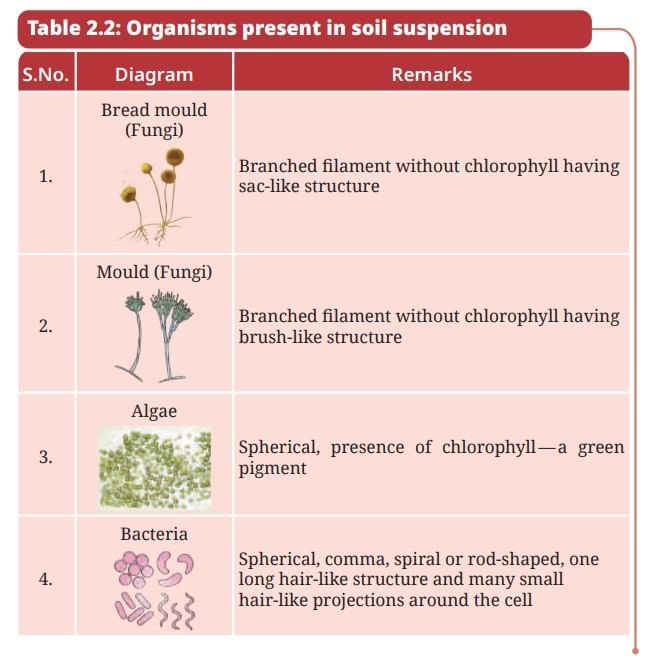 Table 2.2: Organisms present in soil suspension

| S.No. | Diagram | Remarks |
|---|---|---|
| 1. | Bread mould (Fungi) | Branched filament without chlorophyll having sac-like structure |
| 2. | Mould (Fungi) | Branched filament without chlorophyll having brush-like structure |
| 3. | Algae | Spherical, presence of chlorophyll—a green pigment |
| 4. | Bacteria | Spherical, comma, spiral or rod-shaped, one long hair-like structure and many small hair-like projections around the cell |